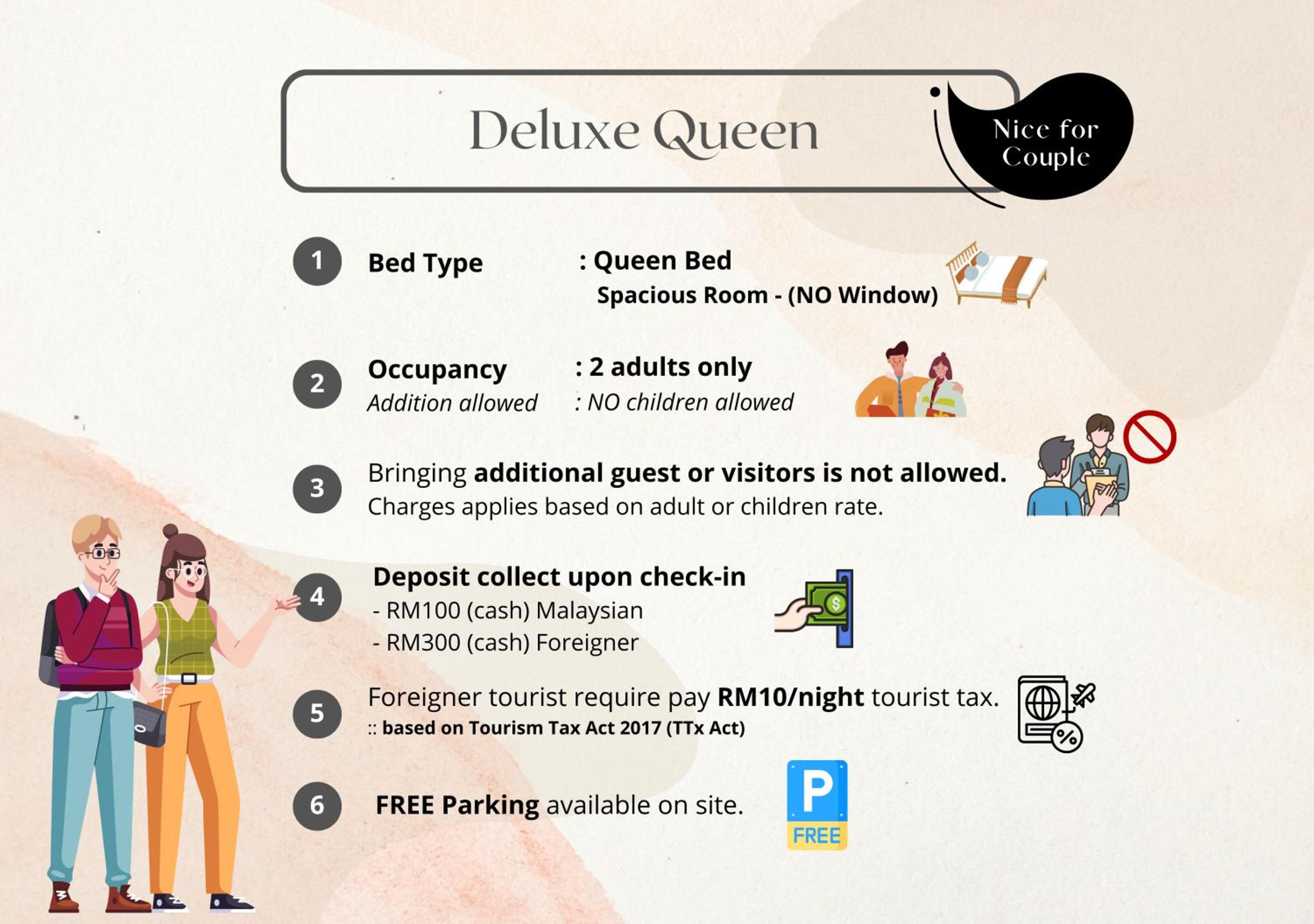 Deluxe Queen

Nice for Couple

1 Bed Type : Queen Bed
Spacious Room - (NO Window)

2 Occupancy : 2 adults only
Addition allowed : NO children allowed

3 Bringing additional guest or visitors is not allowed.
Charges applies based on adult or children rate.

4 Deposit collect upon check-in
- RM100 (cash) Malaysian
- RM300 (cash) Foreigner

5 Foreigner tourist require pay RM10/night tourist tax.
:: based on Tourism Tax Act 2017 (TTx Act)

6 FREE Parking available on site.

P
FREE